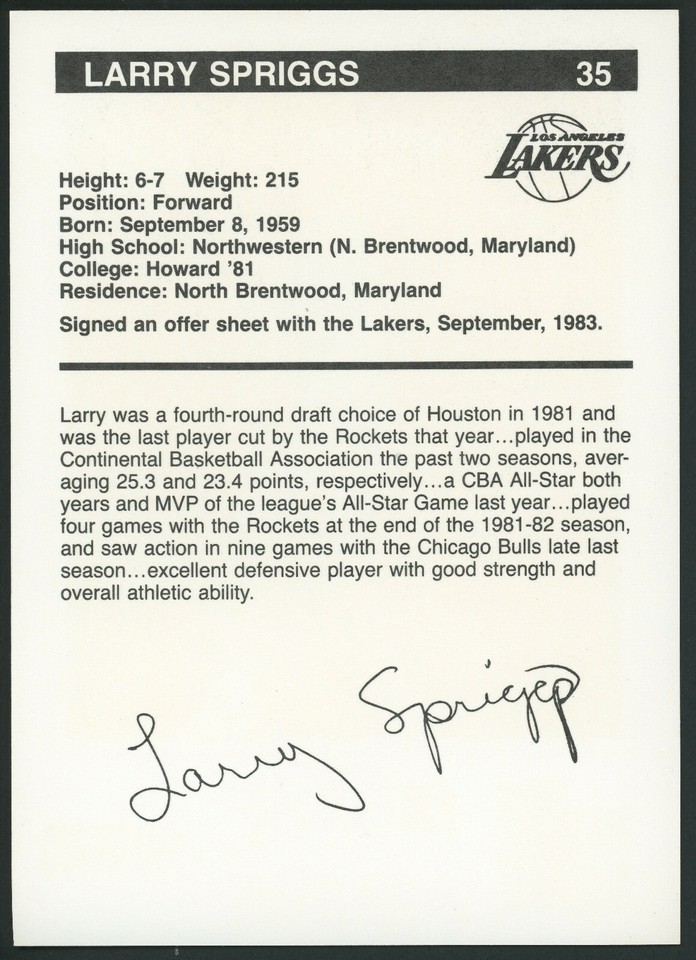 LARRY SPRIGGS 35

LOS ANGELES LAKERS

Height: 6-7 Weight: 215
Position: Forward
Born: September 8, 1959
High School: Northwestern (N. Brentwood, Maryland)
College: Howard '81
Residence: North Brentwood, Maryland

Signed an offer sheet with the Lakers, September, 1983.

Larry was a fourth-round draft choice of Houston in 1981 and was the last player cut by the Rockets that year...played in the Continental Basketball Association the past two seasons, averaging 25.3 and 23.4 points, respectively...a CBA All-Star both years and MVP of the league's All-Star Game last year...played four games with the Rockets at the end of the 1981-82 season, and saw action in nine games with the Chicago Bulls late last season...excellent defensive player with good strength and overall athletic ability.

Larry Spriggs